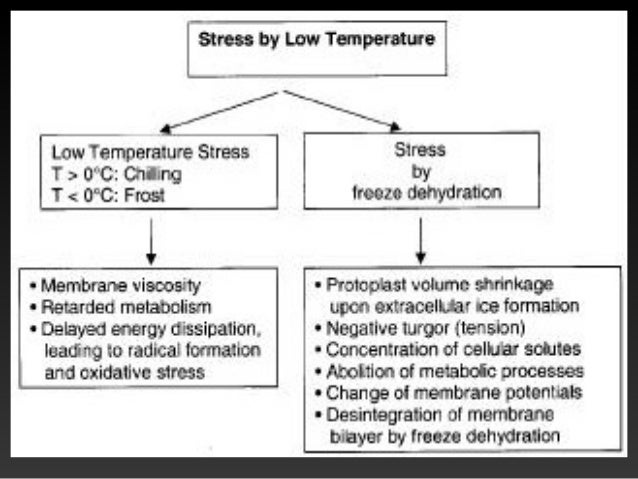 Stress by Low Temperature

Low Temperature Stress
T > 0°C: Chilling
T < 0°C: Frost

Stress
by
freeze dehydration

• Membrane viscosity
• Retarded metabolism
• Delayed energy dissipation, leading to radical formation and oxidative stress

• Protoplast volume shrinkage upon extracellular ice formation
• Negative turgor (tension)
• Concentration of cellular solutes
• Abolition of metabolic processes
• Change of membrane potentials
• Desintegration of membrane bilayer by freeze dehydration